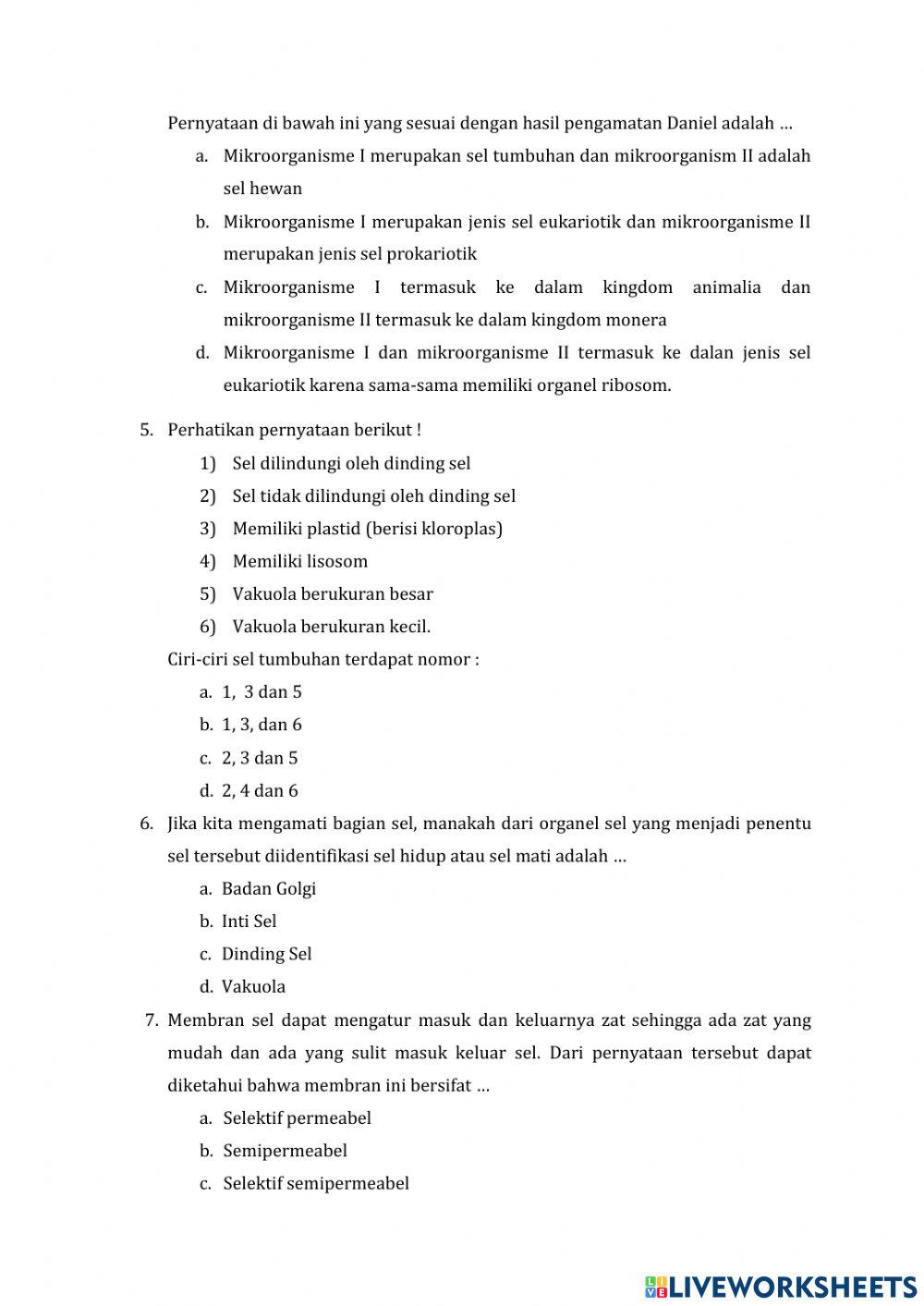 Pernyataan di bawah ini yang sesuai dengan hasil pengamatan Daniel adalah …

a. Mikroorganisme I merupakan sel tumbuhan dan mikroorganism II adalah sel hewan

b. Mikroorganisme I merupakan jenis sel eukariotik dan mikroorganisme II merupakan jenis sel prokariotik

c. Mikroorganisme I termasuk ke dalam kingdom animalia dan mikroorganisme II termasuk ke dalam kingdom monera

d. Mikroorganisme I dan mikroorganisme II termasuk ke dalan jenis sel eukariotik karena sama-sama memiliki organel ribosom.

5. Perhatikan pernyataan berikut !

1) Sel dilindungi oleh dinding sel
2) Sel tidak dilindungi oleh dinding sel
3) Memiliki plastid (berisi kloroplas)
4) Memiliki lisosom
5) Vakuola berukuran besar
6) Vakuola berukuran kecil.

Ciri-ciri sel tumbuhan terdapat nomor :

a. 1, 3 dan 5
b. 1, 3, dan 6
c. 2, 3 dan 5
d. 2, 4 dan 6

6. Jika kita mengamati bagian sel, manakah dari organel sel yang menjadi penentu sel tersebut diidentifikasi sel hidup atau sel mati adalah …

a. Badan Golgi
b. Inti Sel
c. Dinding Sel
d. Vakuola

7. Membran sel dapat mengatur masuk dan keluarnya zat sehingga ada zat yang mudah dan ada yang sulit masuk keluar sel. Dari pernyataan tersebut dapat diketahui bahwa membran ini bersifat …

a. Selektif permeabel
b. Semipermeabel
c. Selektif semipermeabel

LIVEWORKSHEETS